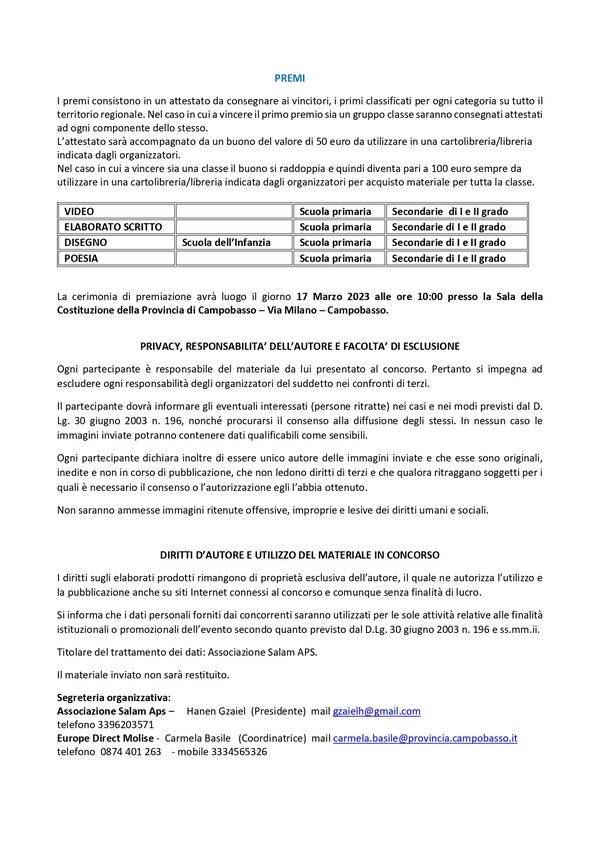 PREMI

I premi consistono in un attestato da consegnare ai vincitori, i primi classificati per ogni categoria su tutto il territorio regionale. Nel caso in cui a vincere il primo premio sia un gruppo classe saranno consegnati attestati ad ogni componente dello stesso.
L'attestato sarà accompagnato da un buono del valore di 50 euro da utilizzare in una cartolibreria/libreria indicata dagli organizzatori.
Nel caso in cui a vincere sia una classe il buono si raddoppia e quindi diventa pari a 100 euro sempre da utilizzare in una cartolibreria/libreria indicata dagli organizzatori per acquisto materiale per tutta la classe.

| VIDEO | | Scuola primaria | Secondarie di I e II grado |
|---|---|---|---|
| ELABORATO SCRITTO | | Scuola primaria | Secondarie di I e II grado |
| DISEGNO | Scuola dell'Infanzia | Scuola primaria | Secondarie di I e II grado |
| POESIA | | Scuola primaria | Secondarie di I e II grado |

La cerimonia di premiazione avrà luogo il giorno 17 Marzo 2023 alle ore 10:00 presso la Sala della Costituzione della Provincia di Campobasso – Via Milano – Campobasso.

PRIVACY, RESPONSABILITA' DELL'AUTORE E FACOLTA' DI ESCLUSIONE

Ogni partecipante è responsabile del materiale da lui presentato al concorso. Pertanto si impegna ad escludere ogni responsabilità degli organizzatori del suddetto nei confronti di terzi.

Il partecipante dovrà informare gli eventuali interessati (persone ritratte) nei casi e nei modi previsti dal D. Lg. 30 giugno 2003 n. 196, nonché procurarsi il consenso alla diffusione degli stessi. In nessun caso le immagini inviate potranno contenere dati qualificabili come sensibili.

Ogni partecipante dichiara inoltre di essere unico autore delle immagini inviate e che esse sono originali, inedite e non in corso di pubblicazione, che non ledono diritti di terzi e che qualora ritraggano soggetti per i quali è necessario il consenso o l'autorizzazione egli l'abbia ottenuto.

Non saranno ammesse immagini ritenute offensive, improprie e lesive dei diritti umani e sociali.

DIRITTI D'AUTORE E UTILIZZO DEL MATERIALE IN CONCORSO

I diritti sugli elaborati prodotti rimangono di proprietà esclusiva dell'autore, il quale ne autorizza l'utilizzo e la pubblicazione anche su siti Internet connessi al concorso e comunque senza finalità di lucro.

Si informa che i dati personali forniti dai concorrenti saranno utilizzati per le sole attività relative alle finalità istituzionali o promozionali dell'evento secondo quanto previsto dal D.Lg. 30 giugno 2003 n. 196 e ss.mm.ii.

Titolare del trattamento dei dati: Associazione Salam APS.

Il materiale inviato non sarà restituito.

Segreteria organizzativa:
Associazione Salam Aps – Hanen Gzaiel (Presidente) mail gzaielh@gmail.com
telefono 3396203571
Europe Direct Molise - Carmela Basile (Coordinatrice) mail carmela.basile@provincia.campobasso.it
telefono 0874 401 263 - mobile 3334565326